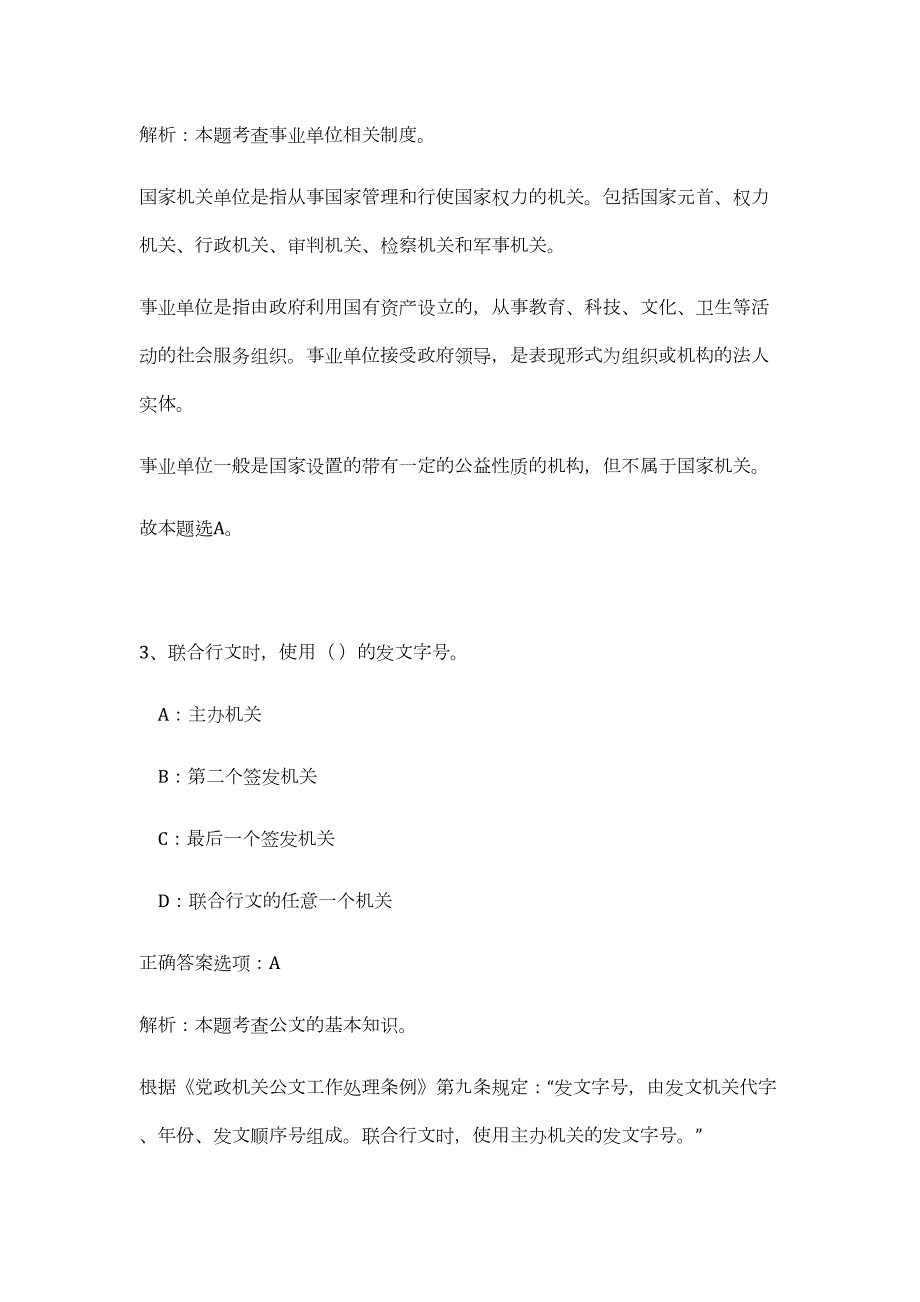 解析：本题考查事业单位相关制度。

国家机关单位是指从事国家管理和行使国家权力的机关。包括国家元首、权力机关、行政机关、审判机关、检察机关和军事机关。

事业单位是指由政府利用国有资产设立的，从事教育、科技、文化、卫生等活动的社会服务组织。事业单位接受政府领导，是表现形式为组织或机构的法人实体。

事业单位一般是国家设置的带有一定的公益性质的机构，但不属于国家机关。

故本题选A。

3、联合行文时，使用（）的发文字号。

A：主办机关

B：第二个签发机关

C：最后一个签发机关

D：联合行文的任意一个机关

正确答案选项：A

解析：本题考查公文的基本知识。

根据《党政机关公文工作处理条例》第九条规定：“发文字号，由发文机关代字、年份、发文顺序号组成。联合行文时，使用主办机关的发文字号。”